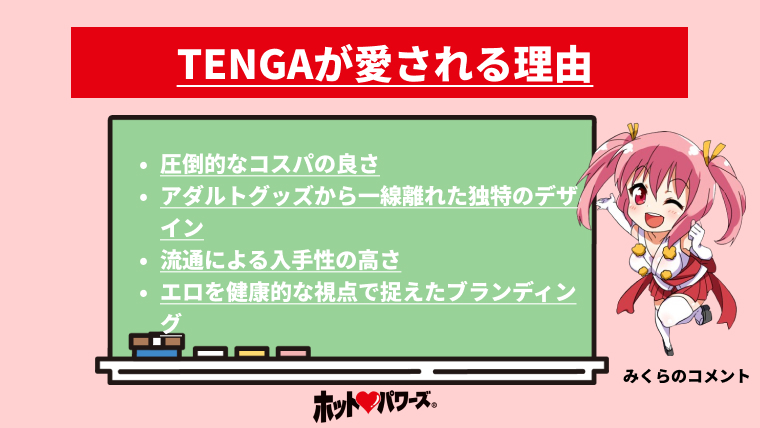 TENGAが愛される理由

- 圧倒的なコスパの良さ
- アダルトグッズから一線離れた独特のデザイン
- 流通による入手性の高さ
- エロを健康的な視点で捉えたブランディング

みくらのコメント

ホット♥パワーズ®